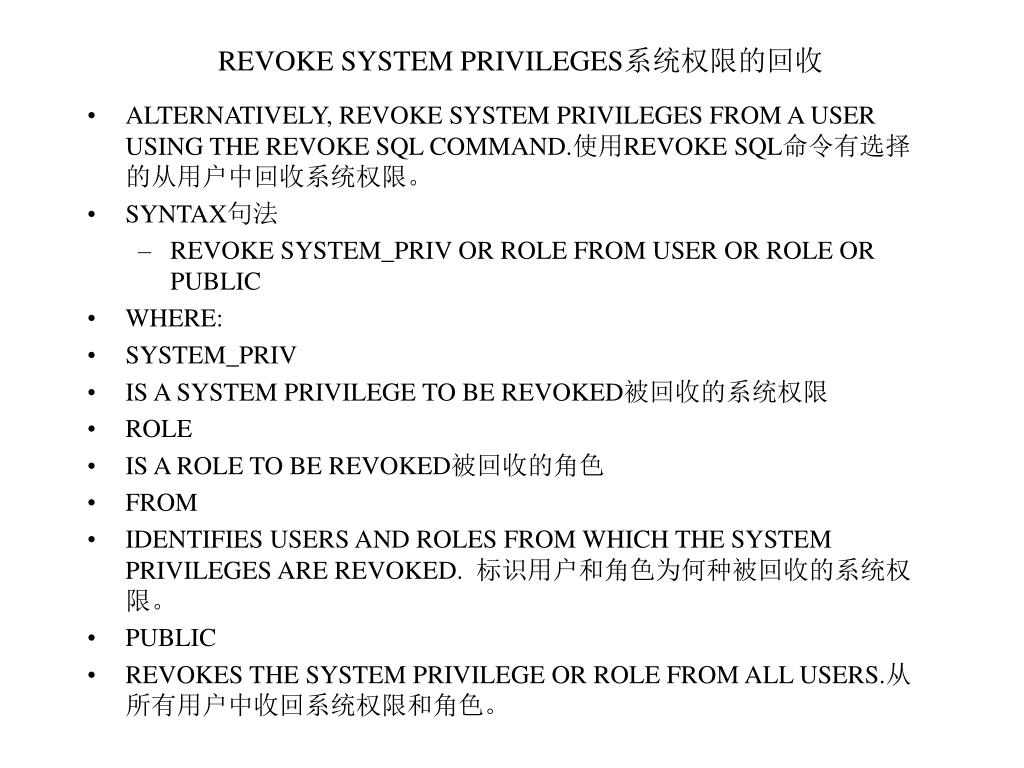 REVOKE SYSTEM PRIVILEGES系统权限的回收

• ALTERNATIVELY, REVOKE SYSTEM PRIVILEGES FROM A USER USING THE REVOKE SQL COMMAND.使用REVOKE SQL命令有选择的从用户中回收系统权限。
• SYNTAX句法
  – REVOKE SYSTEM_PRIV OR ROLE FROM USER OR ROLE OR PUBLIC
• WHERE:
• SYSTEM_PRIV
• IS A SYSTEM PRIVILEGE TO BE REVOKED被回收的系统权限
• ROLE
• IS A ROLE TO BE REVOKED被回收的角色
• FROM
• IDENTIFIES USERS AND ROLES FROM WHICH THE SYSTEM PRIVILEGES ARE REVOKED. 标识用户和角色为何种被回收的系统权限。
• PUBLIC
• REVOKES THE SYSTEM PRIVILEGE OR ROLE FROM ALL USERS.从所有用户中收回系统权限和角色。